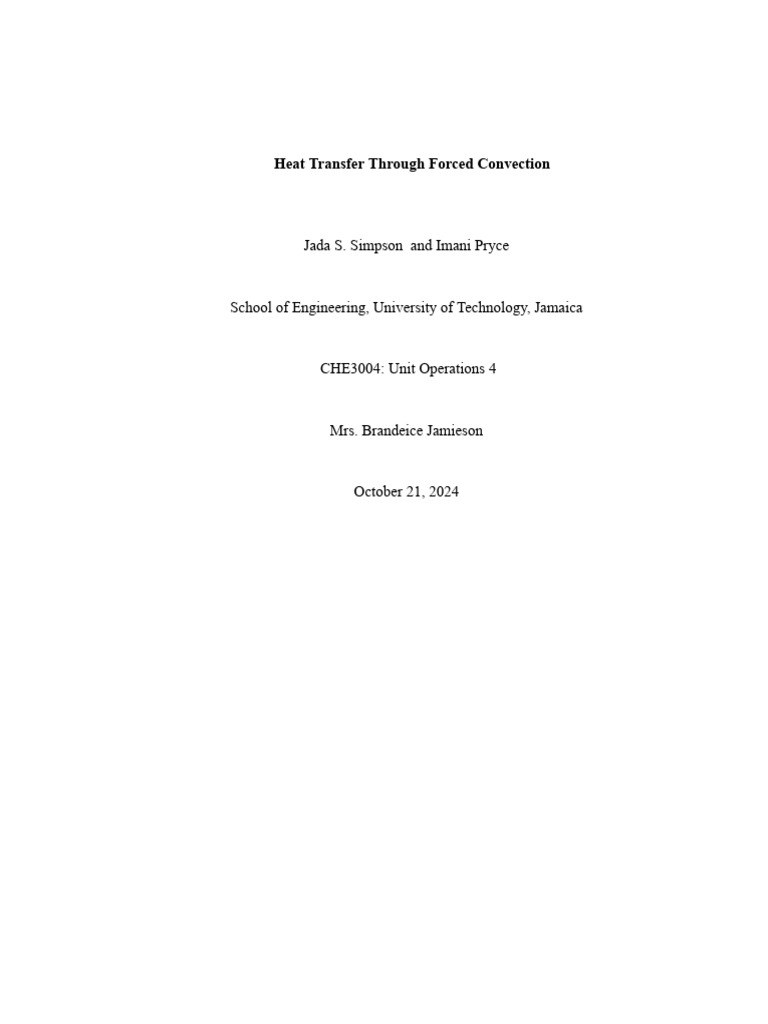 Heat Transfer Through Forced Convection

Jada S. Simpson and Imani Pryce

School of Engineering, University of Technology, Jamaica

CHE3004: Unit Operations 4

Mrs. Brandeice Jamieson

October 21, 2024